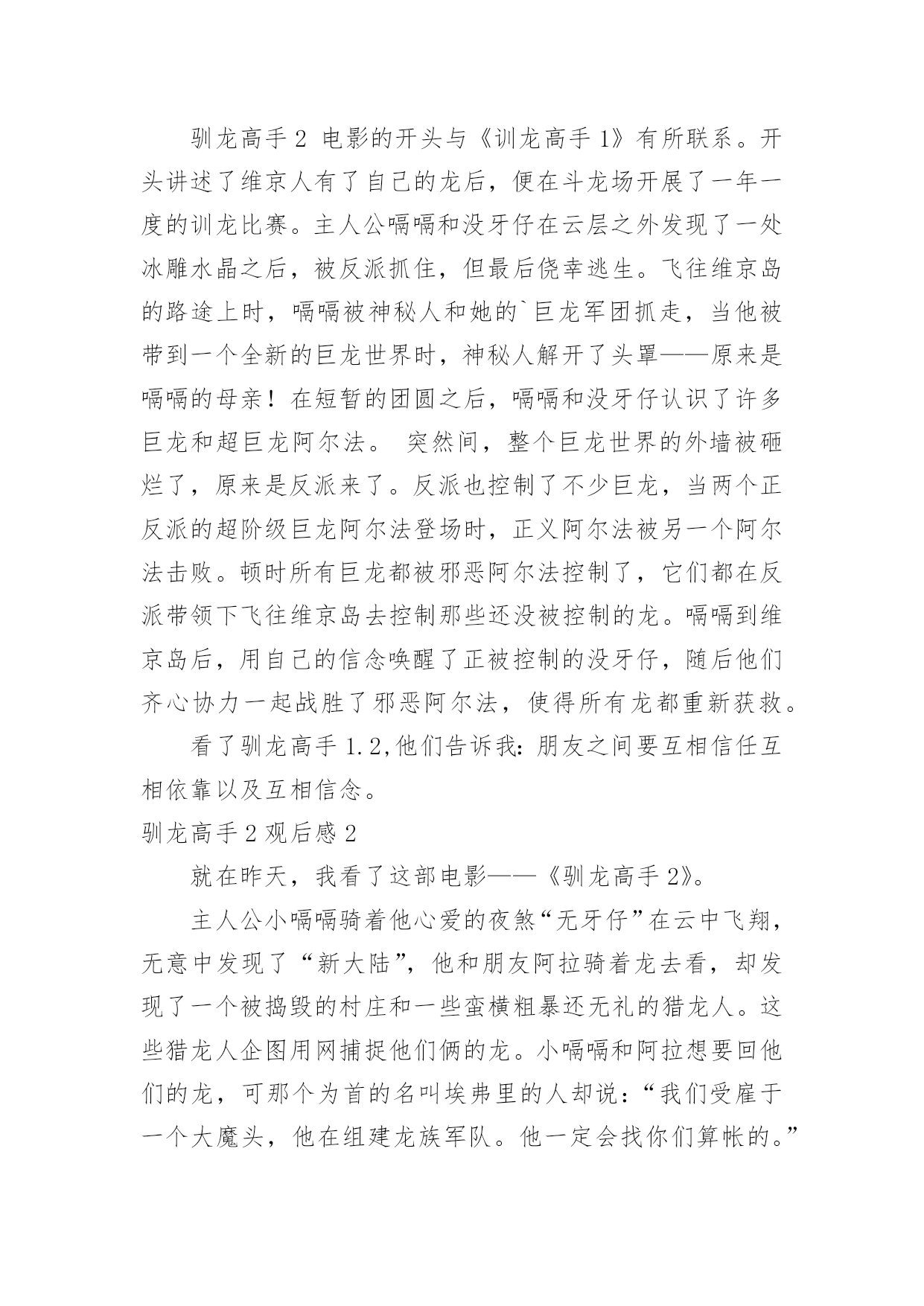 驯龙高手 2 电影的开头与《训龙高手 1》有所联系。开头讲述了维京人有了自己的龙后，便在斗龙场开展了一年一度的训龙比赛。主人公嗝嗝和没牙仔在云层之外发现了一处冰雕水晶之后，被反派抓住，但最后侥幸逃生。飞往维京岛的路途上时，嗝嗝被神秘人和她的`巨龙军团抓走，当他被带到一个全新的巨龙世界时，神秘人解开了头罩——原来是嗝嗝的母亲！在短暂的团圆之后，嗝嗝和没牙仔认识了许多巨龙和超巨龙阿尔法。 突然间，整个巨龙世界的外墙被砸烂了，原来是反派来了。反派也控制了不少巨龙，当两个正反派的超阶级巨龙阿尔法登场时，正义阿尔法被另一个阿尔法击败。顿时所有巨龙都被邪恶阿尔法控制了，它们都在反派带领下飞往维京岛去控制那些还没被控制的龙。嗝嗝到维京岛后，用自己的信念唤醒了正被控制的没牙仔，随后他们齐心协力一起战胜了邪恶阿尔法，使得所有龙都重新获救。

看了驯龙高手 1.2,他们告诉我：朋友之间要互相信任互相依靠以及互相信念。

驯龙高手 2 观后感 2

就在昨天，我看了这部电影——《驯龙高手 2》。

主人公小嗝嗝骑着他心爱的夜煞“无牙仔”在云中飞翔，无意中发现了“新大陆”，他和朋友阿拉骑着龙去看，却发现了一个被捣毁的村庄和一些蛮横粗暴还无礼的猎龙人。这些猎龙人企图用网捕捉他们俩的龙。小嗝嗝和阿拉想要回他们的龙，可那个为首的名叫埃弗里的人却说：“我们受雇于一个大魔头，他在组建龙族军队。他一定会找你们算帐的。”